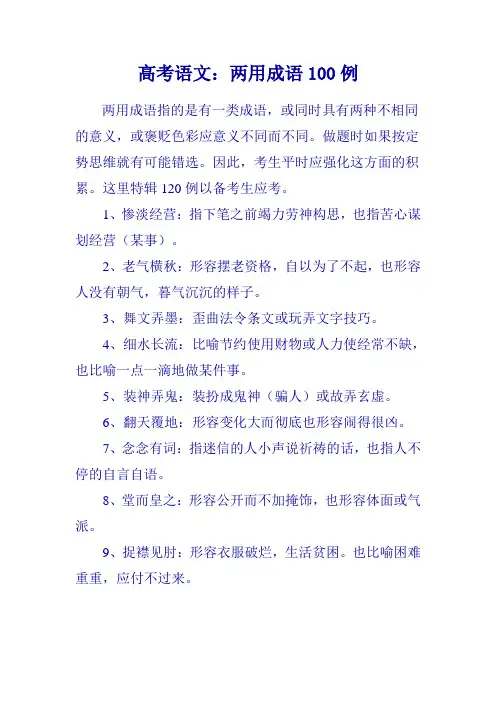 高考语文：两用成语 100 例

两用成语指的是有一类成语，或同时具有两种不相同的意义，或褒贬色彩应意义不同而不同。做题时如果按定势思维就有可能错选。因此，考生平时应强化这方面的积累。这里特辑 120 例以备考生应考。

1、惨淡经营：指下笔之前竭力劳神构思，也指苦心谋划经营（某事）。

2、老气横秋：形容摆老资格，自以为了不起，也形容人没有朝气，暮气沉沉的样子。

3、舞文弄墨：歪曲法令条文或玩弄文字技巧。

4、细水长流：比喻节约使用财物或人力使经常不缺，也比喻一点一滴地做某件事。

5、装神弄鬼：装扮成鬼神（骗人）或故弄玄虚。

6、翻天覆地：形容变化大而彻底也形容闹得很凶。

7、念念有词：指迷信的人小声说祈祷的话，也指人不停的自言自语。

8、堂而皇之：形容公开而不加掩饰，也形容体面或气派。

9、捉襟见肘：形容衣服破烂，生活贫困。也比喻困难重重，应付不过来。